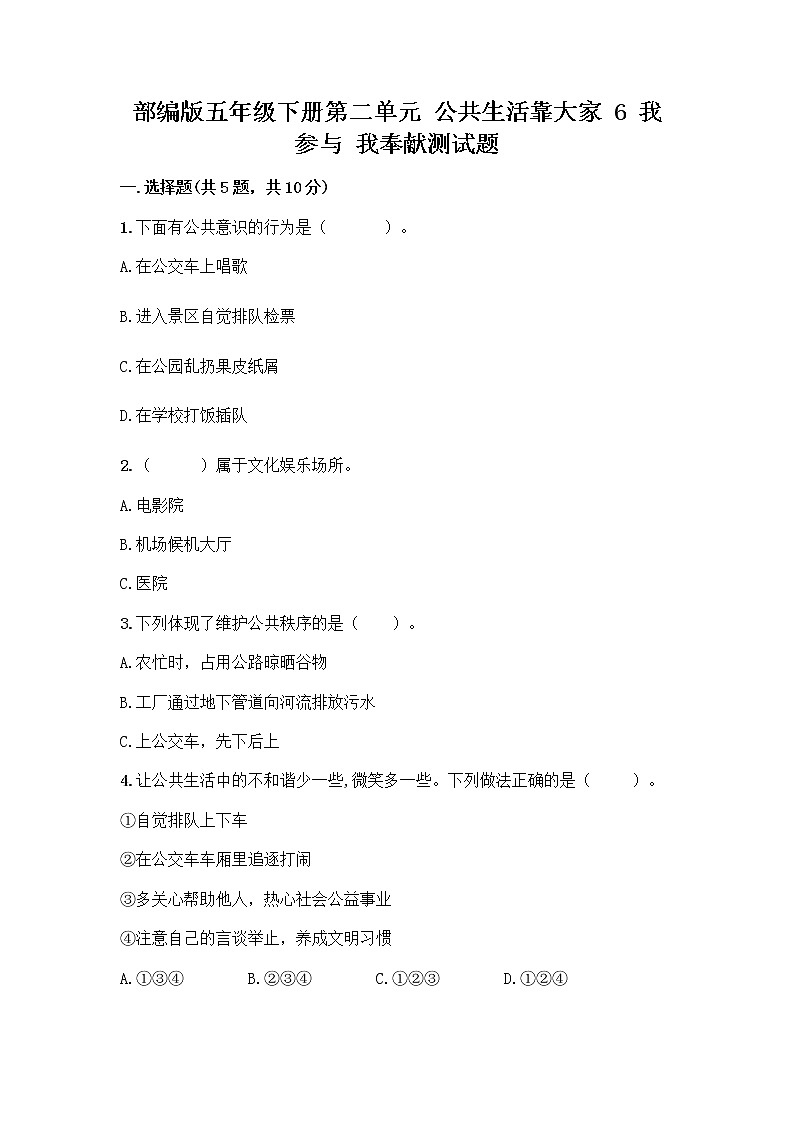 部编版五年级下册第二单元 公共生活靠大家 6 我参与 我奉献测试题

一.选择题(共5题，共10分)

1.下面有公共意识的行为是（　　）。

A.在公交车上唱歌

B.进入景区自觉排队检票

C.在公园乱扔果皮纸屑

D.在学校打饭插队

2.（　　）属于文化娱乐场所。

A.电影院

B.机场候机大厅

C.医院

3.下列体现了维护公共秩序的是（　　）。

A.农忙时，占用公路晾晒谷物

B.工厂通过地下管道向河流排放污水

C.上公交车，先下后上

4.让公共生活中的不和谐少一些,微笑多一些。下列做法正确的是（　　）。

①自觉排队上下车

②在公交车车厢里追逐打闹

③多关心帮助他人，热心社会公益事业

④注意自己的言谈举止，养成文明习惯

A.①③④　　B.②③④　　C.①②③　　D.①②④